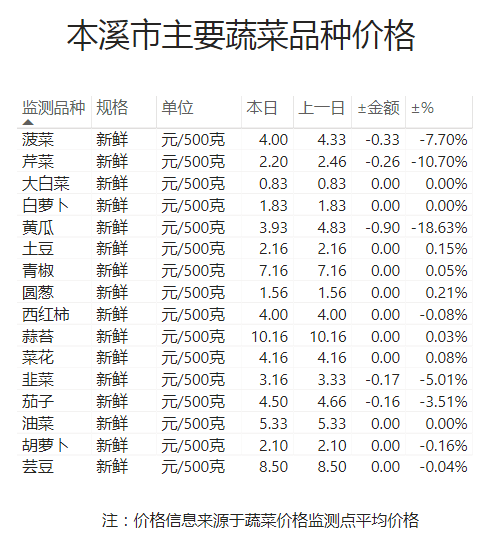 本溪市主要蔬菜品种价格

| 监测品种 | 规格 | 单位 | 本日 | 上一日 | ±金额 | ±% |
|---|---|---|---|---|---|---|
| 菠菜 | 新鲜 | 元/500克 | 4.00 | 4.33 | -0.33 | -7.70% |
| 芹菜 | 新鲜 | 元/500克 | 2.20 | 2.46 | -0.26 | -10.70% |
| 大白菜 | 新鲜 | 元/500克 | 0.83 | 0.83 | 0.00 | 0.00% |
| 白萝卜 | 新鲜 | 元/500克 | 1.83 | 1.83 | 0.00 | 0.00% |
| 黄瓜 | 新鲜 | 元/500克 | 3.93 | 4.83 | -0.90 | -18.63% |
| 土豆 | 新鲜 | 元/500克 | 2.16 | 2.16 | 0.00 | 0.15% |
| 青椒 | 新鲜 | 元/500克 | 7.16 | 7.16 | 0.00 | 0.05% |
| 圆葱 | 新鲜 | 元/500克 | 1.56 | 1.56 | 0.00 | 0.21% |
| 西红柿 | 新鲜 | 元/500克 | 4.00 | 4.00 | 0.00 | -0.08% |
| 蒜苔 | 新鲜 | 元/500克 | 10.16 | 10.16 | 0.00 | 0.03% |
| 菜花 | 新鲜 | 元/500克 | 4.16 | 4.16 | 0.00 | 0.08% |
| 韭菜 | 新鲜 | 元/500克 | 3.16 | 3.33 | -0.17 | -5.01% |
| 茄子 | 新鲜 | 元/500克 | 4.50 | 4.66 | -0.16 | -3.51% |
| 油菜 | 新鲜 | 元/500克 | 5.33 | 5.33 | 0.00 | 0.00% |
| 胡萝卜 | 新鲜 | 元/500克 | 2.10 | 2.10 | 0.00 | -0.16% |
| 芸豆 | 新鲜 | 元/500克 | 8.50 | 8.50 | 0.00 | -0.04% |

注：价格信息来源于蔬菜价格监测点平均价格